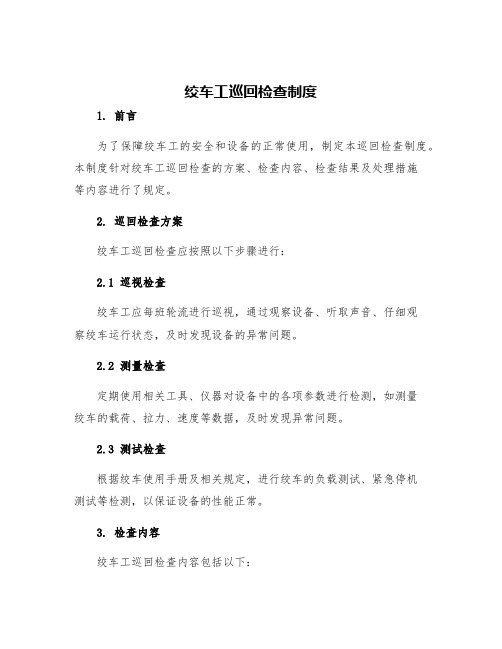 绞车工巡回检查制度

1. 前言

为了保障绞车工的安全和设备的正常使用，制定本巡回检查制度。本制度针对绞车工巡回检查的方案、检查内容、检查结果及处理措施等内容进行了规定。

2. 巡回检查方案

绞车工巡回检查应按照以下步骤进行：

2.1 巡视检查

绞车工应每班轮流进行巡视，通过观察设备、听取声音、仔细观察绞车运行状态，及时发现设备的异常问题。

2.2 测量检查

定期使用相关工具、仪器对设备中的各项参数进行检测，如测量绞车的载荷、拉力、速度等数据，及时发现异常问题。

2.3 测试检查

根据绞车使用手册及相关规定，进行绞车的负载测试、紧急停机测试等检测，以保证设备的性能正常。

3. 检查内容

绞车工巡回检查内容包括以下：